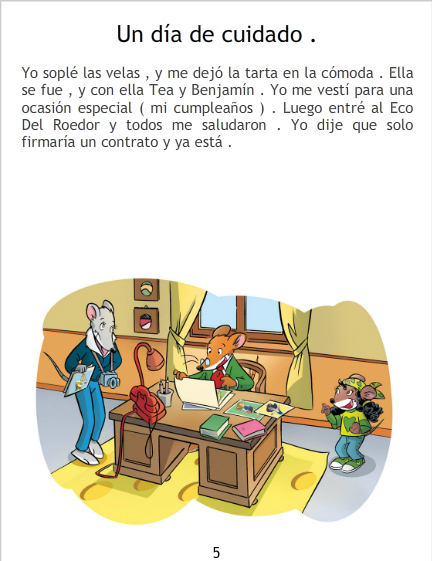 Un día de cuidado .

Yo soplé las velas , y me dejó la tarta en la cómoda . Ella se fue , y con ella Tea y Benjamín . Yo me vestí para una ocasión especial ( mi cumpleaños ) . Luego entré al Eco Del Roedor y todos me saludaron . Yo dije que solo firmaría un contrato y ya está .

5